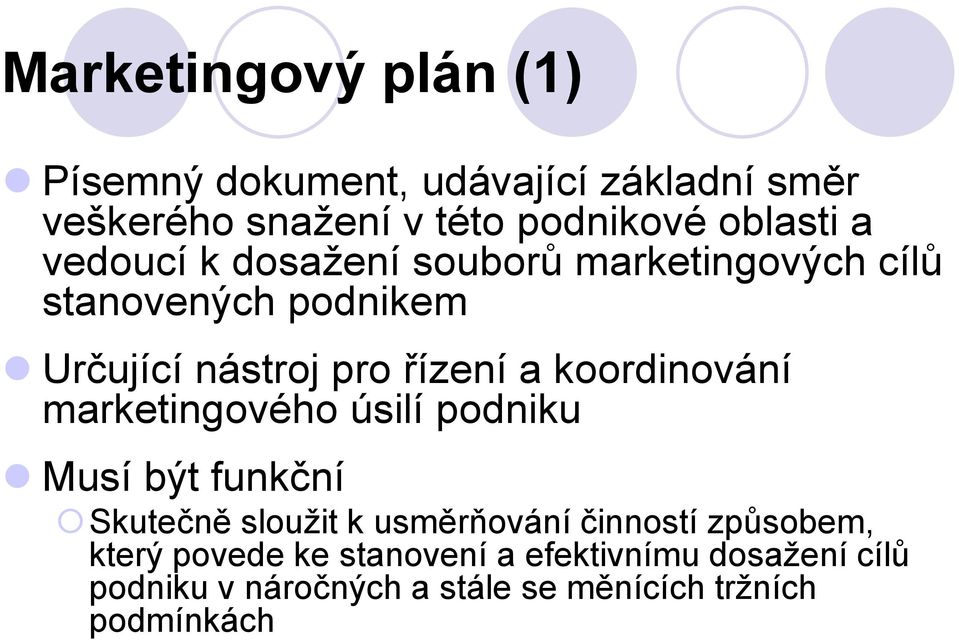 Marketingový plán (1)

Písemný dokument, udávající základní směr veškerého snažení v této podnikové oblasti a vedoucí k dosažení souborů marketingových cílů stanovených podnikem

Určující nástroj pro řízení a koordinování marketingového úsilí podniku

Musí být funkční

Skutečně sloužit k usměrňování činností způsobem, který povede ke stanovení a efektivnímu dosažení cílů podniku v náročných a stále se měnících tržních podmínkách